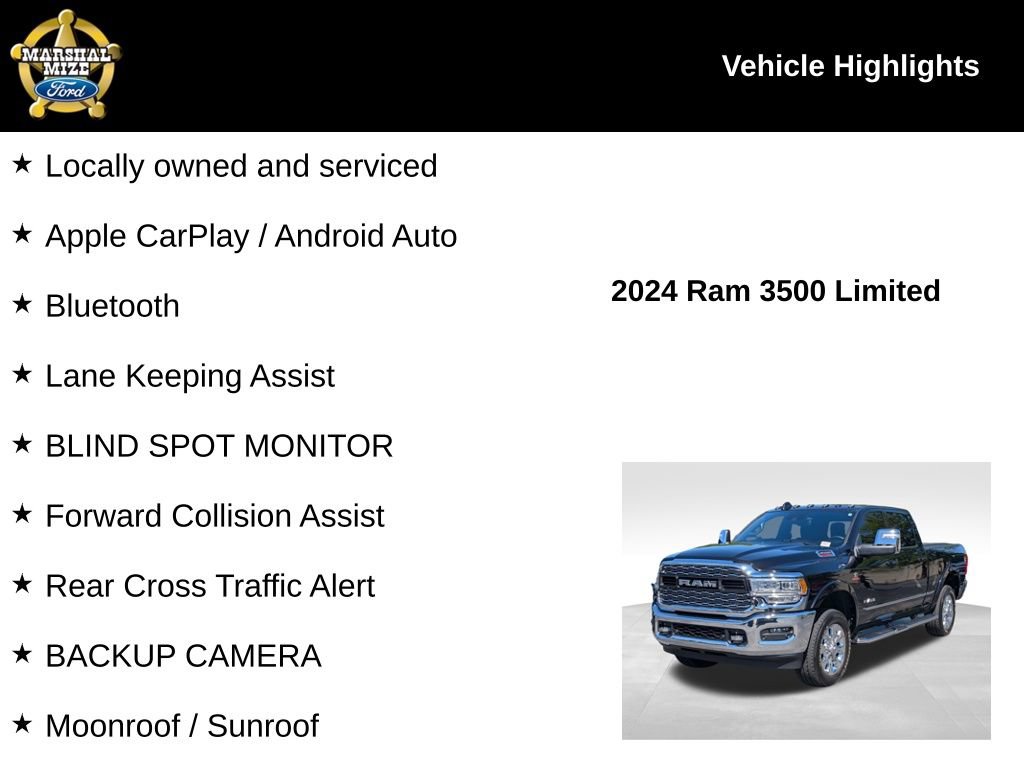 MARSHAL MIZE Ford

Vehicle Highlights

★ Locally owned and serviced

★ Apple CarPlay / Android Auto

★ Bluetooth

★ Lane Keeping Assist

★ BLIND SPOT MONITOR

★ Forward Collision Assist

★ Rear Cross Traffic Alert

★ BACKUP CAMERA

★ Moonroof / Sunroof

2024 Ram 3500 Limited

RAM